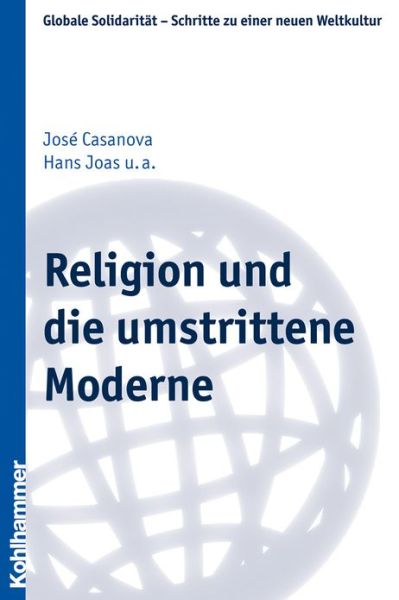 Globale Solidarität – Schritte zu einer neuen Weltkultur

José Casanova
Hans Joas u. a.

Religion und die umstrittene Moderne

Kohlhammer